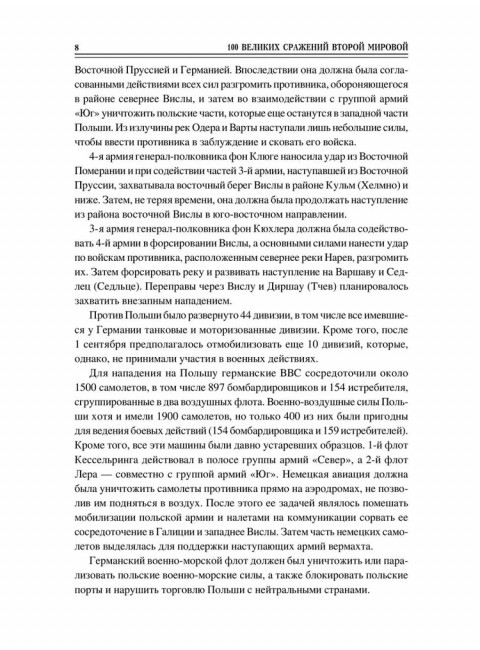 8 100 ВЕЛИКИХ СРАЖЕНИЙ ВТОРОЙ МИРОВОЙ

Восточной Пруссией и Германией. Впоследствии она должна была согласованными действиями всех сил разгромить противника, обороняющегося в районе севернее Вислы, и затем во взаимодействии с группой армий «Юг» уничтожить польские части, которые еще останутся в западной части Польши. Из излучины рек Одера и Варты наступали лишь небольшие силы, чтобы ввести противника в заблуждение и сковать его войска.

4-я армия генерал-полковника фон Клюге наносила удар из Восточной Померании и при содействии частей 3-й армии, наступавшей из Восточной Пруссии, захватывала восточный берег Вислы в районе Кульм (Хелмно) и ниже. Затем, не теряя времени, она должна была продолжать наступление из района восточной Вислы в юго-восточном направлении.

3-я армия генерал-полковника фон Кюхлера должна была содействовать 4-й армии в форсировании Вислы, а основными силами нанести удар по войскам противника, расположенным севернее реки Нарев, разгромить их. Затем форсировать реку и развивать наступление на Варшаву и Седлец (Седльце). Переправы через Вислу и Диршау (Тчев) планировалось захватить внезапным нападением.

Против Польши было развернуто 44 дивизии, в том числе все имевшиеся у Германии танковые и моторизованные дивизии. Кроме того, после 1 сентября предполагалось отмобилизовать еще 10 дивизий, которые, однако, не принимали участия в военных действиях.

Для нападения на Польшу германские ВВС сосредоточили около 1500 самолетов, в том числе 897 бомбардировщиков и 154 истребителя, сгруппированные в два воздушных флота. Военно-воздушные силы Польши хотя и имели 1900 самолетов, но только 400 из них были пригодны для ведения боевых действий (154 бомбардировщика и 159 истребителей). Кроме того, все эти машины были давно устаревших образцов. 1-й флот Кессельринга действовал в полосе группы армий «Север», а 2-й флот Лера — совместно с группой армий «Юг». Немецкая авиация должна была уничтожить самолеты противника прямо на аэродромах, не позволив им подняться в воздух. После этого ее задачей являлось помешать мобилизации польской армии и налетами на коммуникации сорвать ее сосредоточение в Галиции и западнее Вислы. Затем часть немецких самолетов выделялась для поддержки наступающих армий вермахта.

Германский военно-морской флот должен был уничтожить или парализовать польские военно-морские силы, а также блокировать польские порты и нарушить торговлю Польши с нейтральными странами.